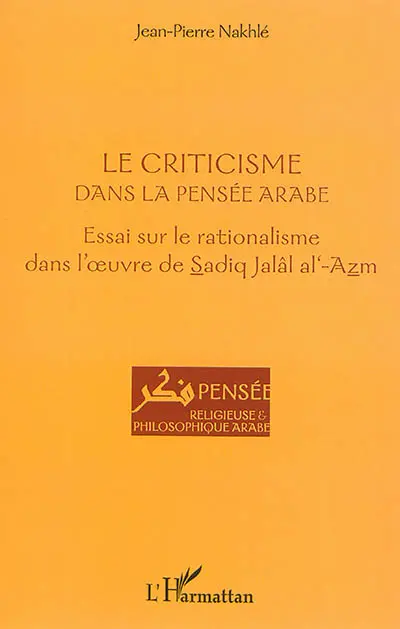 Jean-Pierre Nakhlé

LE CRITICISME
DANS LA PENSÉE ARABE

Essai sur le rationalisme dans l'œuvre de Sadiq Jalâl al'-Azm

فكر PENSÉE
RELIGIEUSE &
PHILOSOPHIQUE ARABE

L'Harmattan